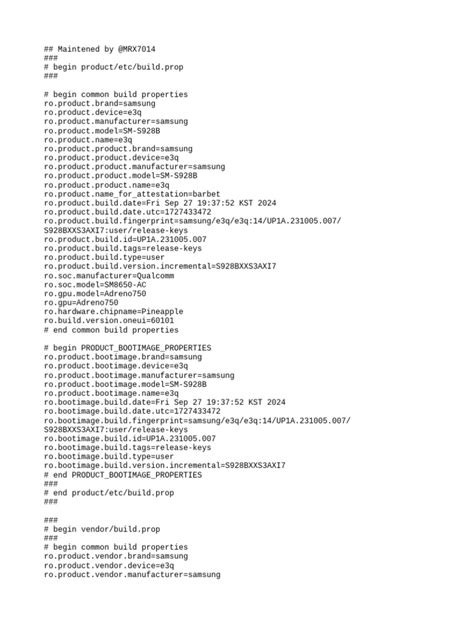 ## Maintened by @MRX7014
###
# begin product/etc/build.prop
###

# begin common build properties
ro.product.brand=samsung
ro.product.device=e3q
ro.product.manufacturer=samsung
ro.product.model=SM-S928B
ro.product.name=e3q
ro.product.product.brand=samsung
ro.product.product.device=e3q
ro.product.product.manufacturer=samsung
ro.product.product.model=SM-S928B
ro.product.product.name=e3q
ro.product.name_for_attestation=barbet
ro.product.build.date=Fri Sep 27 19:37:52 KST 2024
ro.product.build.date.utc=1727433472
ro.product.build.fingerprint=samsung/e3q/e3q:14/UP1A.231005.007/S928BXXS3AXI7:user/release-keys
ro.product.build.id=UP1A.231005.007
ro.product.build.tags=release-keys
ro.product.build.type=user
ro.product.build.version.incremental=S928BXXS3AXI7
ro.soc.manufacturer=Qualcomm
ro.soc.model=SM8650-AC
ro.gpu.model=Adreno750
ro.gpu=Adreno750
ro.hardware.chipname=Pineapple
ro.build.version.oneui=60101
# end common build properties

# begin PRODUCT_BOOTIMAGE_PROPERTIES
ro.product.bootimage.brand=samsung
ro.product.bootimage.device=e3q
ro.product.bootimage.manufacturer=samsung
ro.product.bootimage.model=SM-S928B
ro.product.bootimage.name=e3q
ro.bootimage.build.date=Fri Sep 27 19:37:52 KST 2024
ro.bootimage.build.date.utc=1727433472
ro.bootimage.build.fingerprint=samsung/e3q/e3q:14/UP1A.231005.007/S928BXXS3AXI7:user/release-keys
ro.bootimage.build.id=UP1A.231005.007
ro.bootimage.build.tags=release-keys
ro.bootimage.build.type=user
ro.bootimage.build.version.incremental=S928BXXS3AXI7
# end PRODUCT_BOOTIMAGE_PROPERTIES
###
# end product/etc/build.prop
###

###
# begin vendor/build.prop
###
# begin common build properties
ro.product.vendor.brand=samsung
ro.product.vendor.device=e3q
ro.product.vendor.manufacturer=samsung